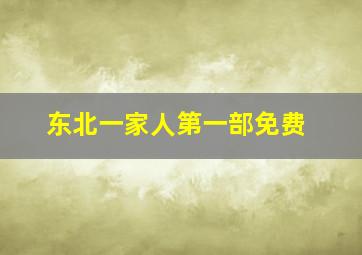 东北一家人第一部免费